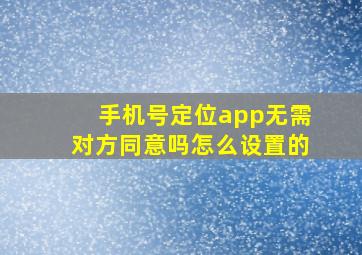 手机号定位app无需对方同意吗怎么设置的